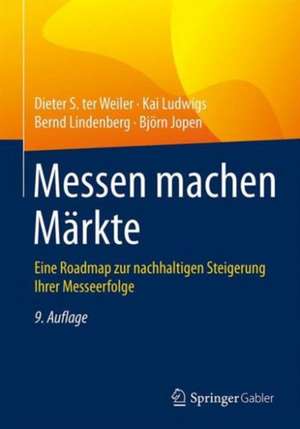 Dieter S. ter Weiler · Kai Ludwigs
Bernd Lindenberg · Björn Jopen

Messen machen Märkte

Eine Roadmap zur nachhaltigen Steigerung Ihrer Messeerfolge

9. Auflage

Springer Gabler